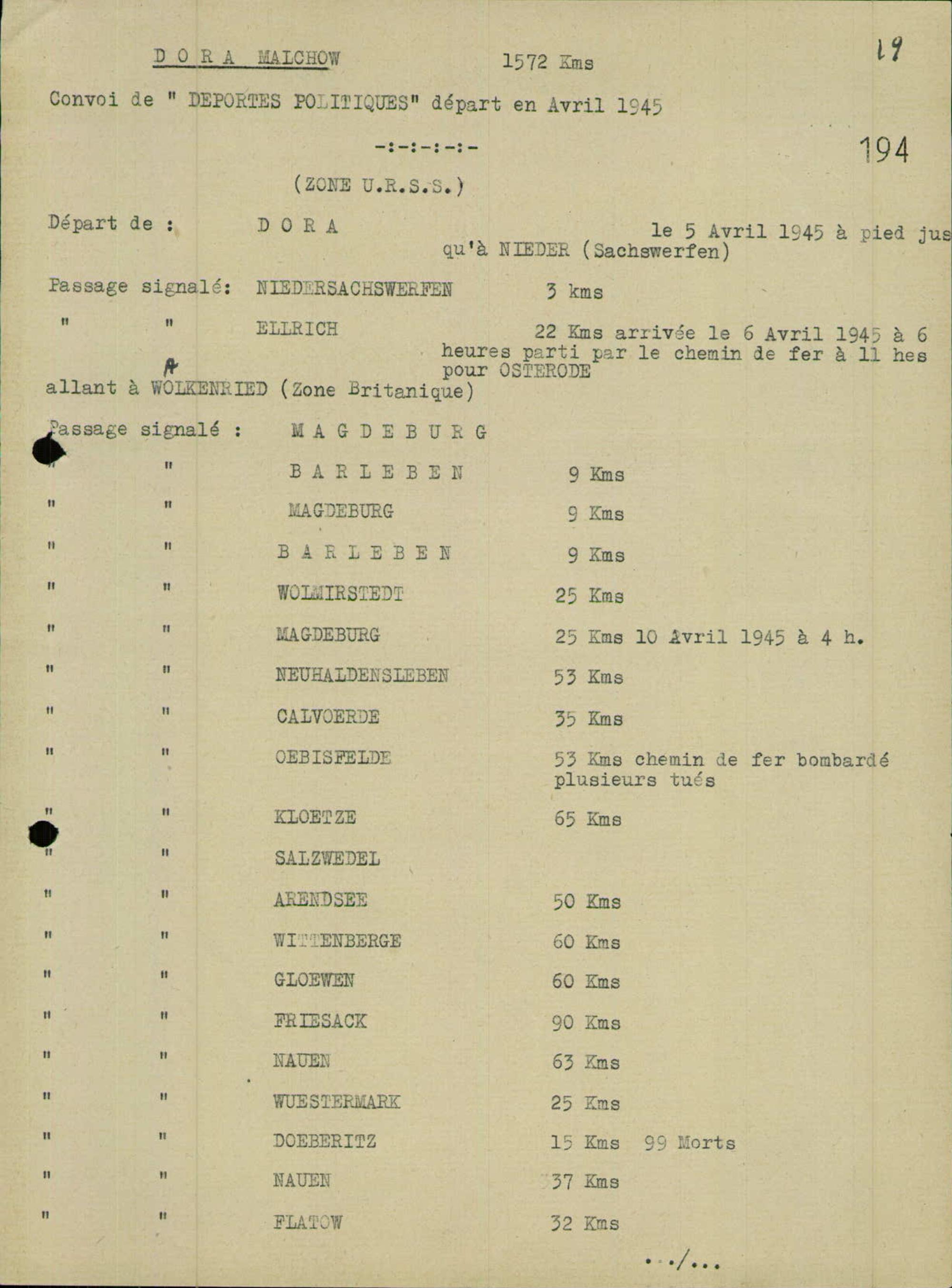 D O R A MALCHOW 1572 Kms 19

Convoi de " DEPORTES POLITIQUES" départ en Avril 1945

-:-:-:-:-

194

(ZONE U.R.S.S.)

Départ de : D O R A le 5 Avril 1945 à pied jusqu'à NIEDER (Sachswerfen)

Passage signalé: NIEDERSACHSWERFEN 3 kms

" " ELLRICH 22 Kms arrivée le 6 Avril 1945 à 6 heures parti par le chemin de fer à 11 hes pour OSTERODE

allant à WOLKENRIED (Zone Britanique)

Passage signalé : M A G D E B U R G

" " B A R L E B E N 9 Kms

" " MAGDEBURG 9 Kms

" " B A R L E B E N 9 Kms

" " WOLMIRSTEDT 25 Kms

" " MAGDEBURG 25 Kms 10 Avril 1945 à 4 h.

" " NEUHALDENSLEBEN 53 Kms

" " CALVOERDE 35 Kms

" " OEBISFELDE 53 Kms chemin de fer bombardé plusieurs tués

" " KLOETZE 65 Kms

" " SALZWEDEL

" " ARENDSEE 50 Kms

" " WITTENBERGE 60 Kms

" " GLOEWEN 60 Kms

" " FRIESACK 90 Kms

" " NAUEN 63 Kms

" " WUESTERMARK 25 Kms

" " DOEBERITZ 15 Kms 99 Morts

" " NAUEN 37 Kms

" " FLATOW 32 Kms

.../...